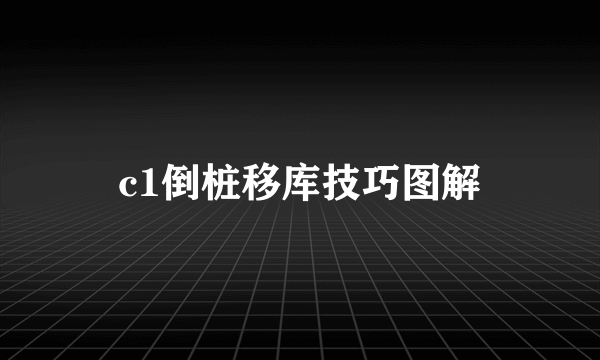 c1倒桩移库技巧图解